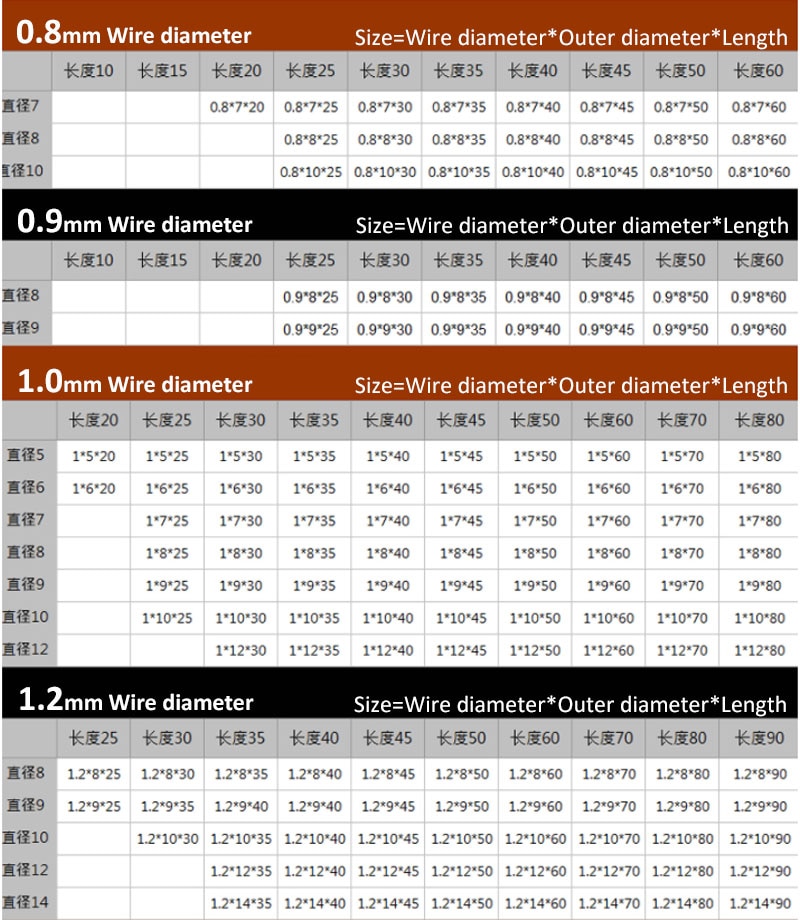 0.8mm Wire diameter Size=Wire diameter*Outer diameter*Length

| | 长度10 | 长度15 | 长度20 | 长度25 | 长度30 | 长度35 | 长度40 | 长度45 | 长度50 | 长度60 |
|---|---|---|---|---|---|---|---|---|---|---|
| 直径7 | | | 0.8*7*20 | 0.8*7*25 | 0.8*7*30 | 0.8*7*35 | 0.8*7*40 | 0.8*7*45 | 0.8*7*50 | 0.8*7*60 |
| 直径8 | | | | 0.8*8*25 | 0.8*8*30 | 0.8*8*35 | 0.8*8*40 | 0.8*8*45 | 0.8*8*50 | 0.8*8*60 |
| 直径10 | | | | 0.8*10*25 | 0.8*10*30 | 0.8*10*35 | 0.8*10*40 | 0.8*10*45 | 0.8*10*50 | 0.8*10*60 |

0.9mm Wire diameter Size=Wire diameter*Outer diameter*Length

| | 长度10 | 长度15 | 长度20 | 长度25 | 长度30 | 长度35 | 长度40 | 长度45 | 长度50 | 长度60 |
|---|---|---|---|---|---|---|---|---|---|---|
| 直径8 | | | | 0.9*8*25 | 0.9*8*30 | 0.9*8*35 | 0.9*8*40 | 0.9*8*45 | 0.9*8*50 | 0.9*8*60 |
| 直径9 | | | | 0.9*9*25 | 0.9*9*30 | 0.9*9*35 | 0.9*9*40 | 0.9*9*45 | 0.9*9*50 | 0.9*9*60 |

1.0mm Wire diameter Size=Wire diameter*Outer diameter*Length

| | 长度20 | 长度25 | 长度30 | 长度35 | 长度40 | 长度45 | 长度50 | 长度60 | 长度70 | 长度80 |
|---|---|---|---|---|---|---|---|---|---|---|
| 直径5 | 1*5*20 | 1*5*25 | 1*5*30 | 1*5*35 | 1*5*40 | 1*5*45 | 1*5*50 | 1*5*60 | 1*5*70 | 1*5*80 |
| 直径6 | 1*6*20 | 1*6*25 | 1*6*30 | 1*6*35 | 1*6*40 | 1*6*45 | 1*6*50 | 1*6*60 | 1*6*70 | 1*6*80 |
| 直径7 | | 1*7*25 | 1*7*30 | 1*7*35 | 1*7*40 | 1*7*45 | 1*7*50 | 1*7*60 | 1*7*70 | 1*7*80 |
| 直径8 | | 1*8*25 | 1*8*30 | 1*8*35 | 1*8*40 | 1*8*45 | 1*8*50 | 1*8*60 | 1*8*70 | 1*8*80 |
| 直径9 | | 1*9*25 | 1*9*30 | 1*9*35 | 1*9*40 | 1*9*45 | 1*9*50 | 1*9*60 | 1*9*70 | 1*9*80 |
| 直径10 | | 1*10*25 | 1*10*30 | 1*10*35 | 1*10*40 | 1*10*45 | 1*10*50 | 1*10*60 | 1*10*70 | 1*10*80 |
| 直径12 | | | 1*12*30 | 1*12*35 | 1*12*40 | 1*12*45 | 1*12*50 | 1*12*60 | 1*12*70 | 1*12*80 |

1.2mm Wire diameter Size=Wire diameter*Outer diameter*Length

| | 长度25 | 长度30 | 长度35 | 长度40 | 长度45 | 长度50 | 长度60 | 长度70 | 长度80 | 长度90 |
|---|---|---|---|---|---|---|---|---|---|---|
| 直径8 | 1.2*8*25 | 1.2*8*30 | 1.2*8*35 | 1.2*8*40 | 1.2*8*45 | 1.2*8*50 | 1.2*8*60 | 1.2*8*70 | 1.2*8*80 | 1.2*8*90 |
| 直径9 | 1.2*9*25 | 1.2*9*35 | 1.2*9*40 | 1.2*9*40 | 1.2*9*45 | 1.2*9*50 | 1.2*9*60 | 1.2*9*70 | 1.2*9*80 | 1.2*9*90 |
| 直径10 | | 1.2*10*30 | 1.2*10*35 | 1.2*10*40 | 1.2*10*45 | 1.2*10*50 | 1.2*10*60 | 1.2*10*70 | 1.2*10*80 | 1.2*10*90 |
| 直径12 | | | 1.2*12*35 | 1.2*12*40 | 1.2*12*45 | 1.2*12*50 | 1.2*12*60 | 1.2*12*70 | 1.2*12*80 | 1.2*12*90 |
| 直径14 | | | 1.2*14*35 | 1.2*14*40 | 1.2*14*45 | 1.2*14*50 | 1.2*14*60 | 1.2*14*70 | 1.2*14*80 | 1.2*14*90 |